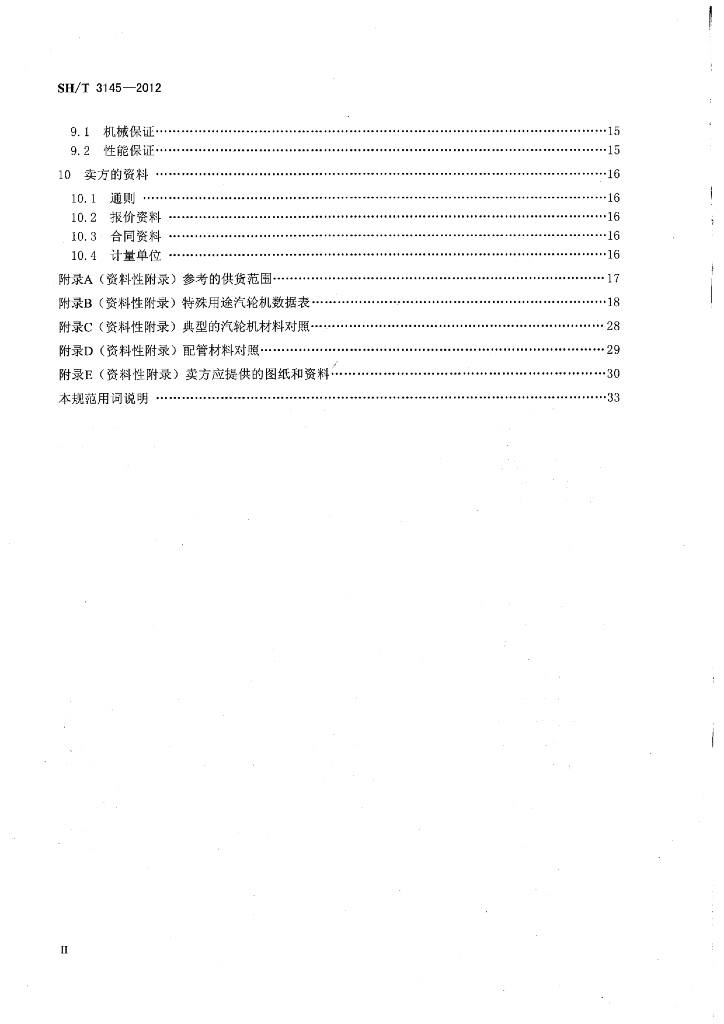 SH/T 3145—2012

9.1 机械保证……15
9.2 性能保证……15
10 卖方的资料……16
10.1 通则……16
10.2 报价资料……16
10.3 合同资料……16
10.4 计量单位……16
附录A（资料性附录）参考的供货范围……17
附录B（资料性附录）特殊用途汽轮机数据表……18
附录C（资料性附录）典型的汽轮机材料对照……28
附录D（资料性附录）配管材料对照……29
附录E（资料性附录）卖方应提供的图纸和资料……30
本规范用词说明……33

II